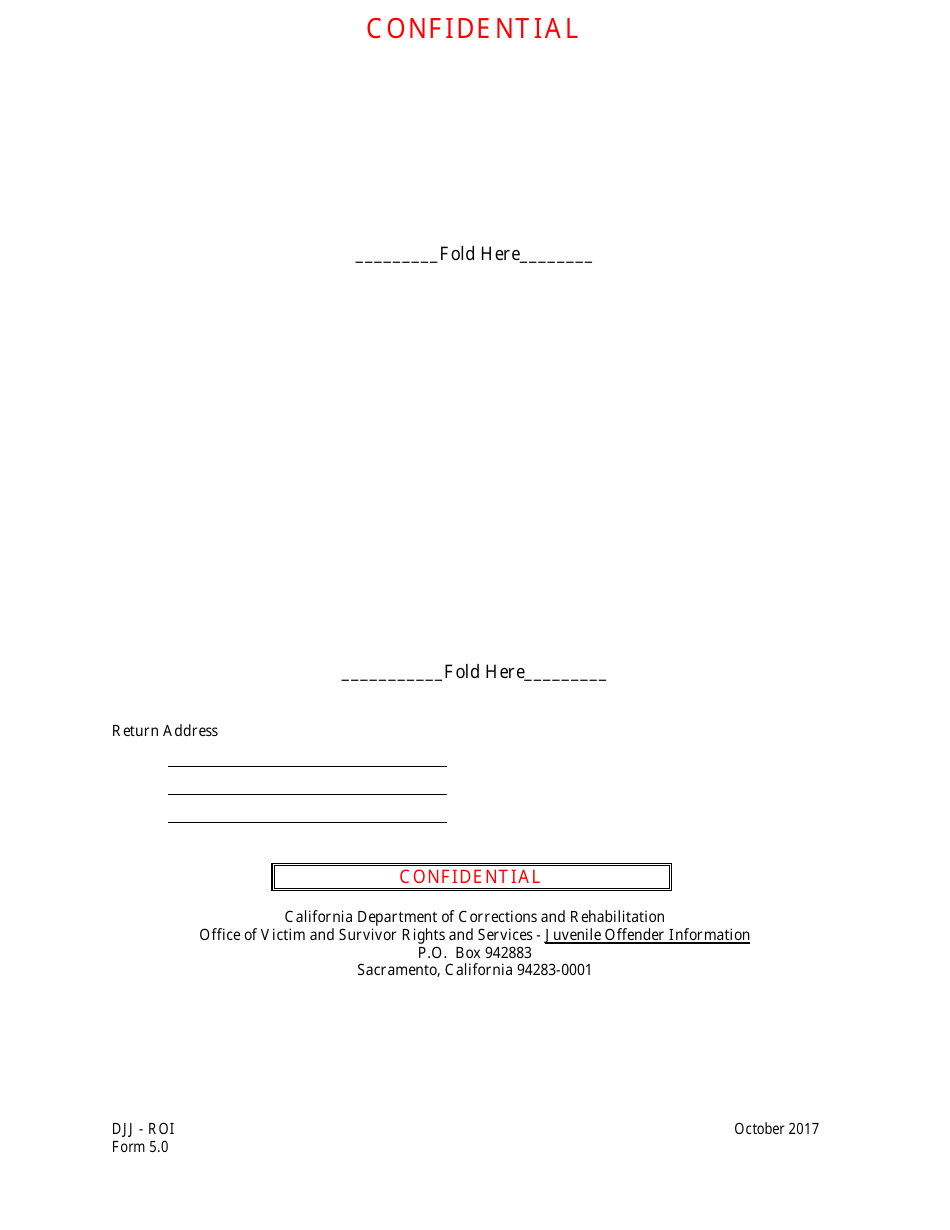 CONFIDENTIAL

_________Fold Here________

___________Fold Here_________

Return Address

CONFIDENTIAL

California Department of Corrections and Rehabilitation
Office of Victim and Survivor Rights and Services - Juvenile Offender Information
P.O. Box 942883
Sacramento, California 94283-0001

DJJ - ROI
Form 5.0

October 2017